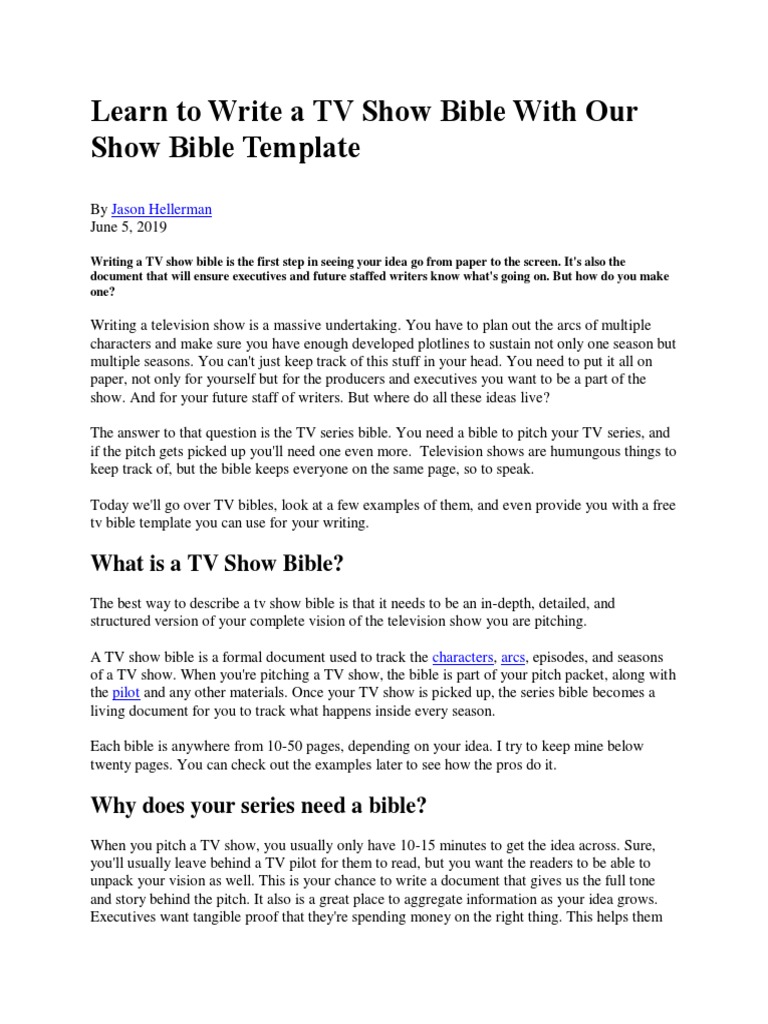 Learn to Write a TV Show Bible With Our Show Bible Template

By Jason Hellerman
June 5, 2019

Writing a TV show bible is the first step in seeing your idea go from paper to the screen. It's also the document that will ensure executives and future staffed writers know what's going on. But how do you make one?

Writing a television show is a massive undertaking. You have to plan out the arcs of multiple characters and make sure you have enough developed plotlines to sustain not only one season but multiple seasons. You can't just keep track of this stuff in your head. You need to put it all on paper, not only for yourself but for the producers and executives you want to be a part of the show. And for your future staff of writers. But where do all these ideas live?

The answer to that question is the TV series bible. You need a bible to pitch your TV series, and if the pitch gets picked up you'll need one even more. Television shows are humungous things to keep track of, but the bible keeps everyone on the same page, so to speak.

Today we'll go over TV bibles, look at a few examples of them, and even provide you with a free tv bible template you can use for your writing.

What is a TV Show Bible?

The best way to describe a tv show bible is that it needs to be an in-depth, detailed, and structured version of your complete vision of the television show you are pitching.

A TV show bible is a formal document used to track the characters, arcs, episodes, and seasons of a TV show. When you're pitching a TV show, the bible is part of your pitch packet, along with the pilot and any other materials. Once your TV show is picked up, the series bible becomes a living document for you to track what happens inside every season.

Each bible is anywhere from 10-50 pages, depending on your idea. I try to keep mine below twenty pages. You can check out the examples later to see how the pros do it.

Why does your series need a bible?

When you pitch a TV show, you usually only have 10-15 minutes to get the idea across. Sure, you'll usually leave behind a TV pilot for them to read, but you want the readers to be able to unpack your vision as well. This is your chance to write a document that gives us the full tone and story behind the pitch. It also is a great place to aggregate information as your idea grows. Executives want tangible proof that they're spending money on the right thing. This helps them